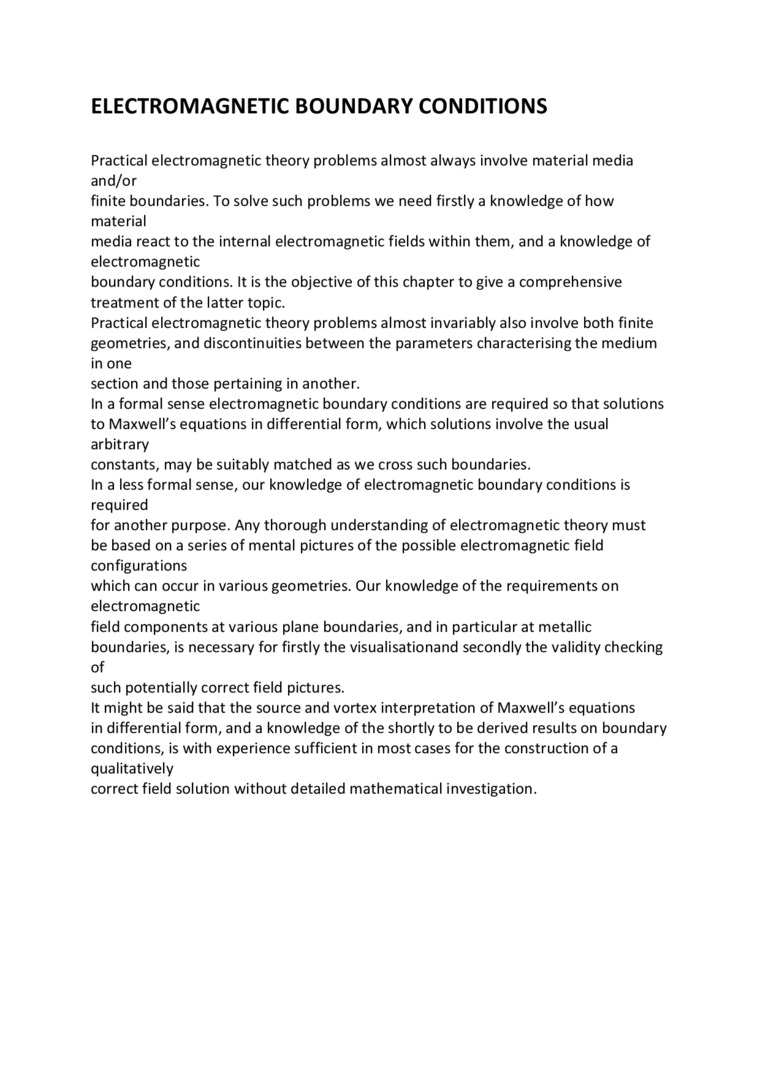 ELECTROMAGNETIC BOUNDARY CONDITIONS

Practical electromagnetic theory problems almost always involve material media and/or finite boundaries. To solve such problems we need firstly a knowledge of how material media react to the internal electromagnetic fields within them, and a knowledge of electromagnetic boundary conditions. It is the objective of this chapter to give a comprehensive treatment of the latter topic.
Practical electromagnetic theory problems almost invariably also involve both finite geometries, and discontinuities between the parameters characterising the medium in one section and those pertaining in another.
In a formal sense electromagnetic boundary conditions are required so that solutions to Maxwell's equations in differential form, which solutions involve the usual arbitrary constants, may be suitably matched as we cross such boundaries.
In a less formal sense, our knowledge of electromagnetic boundary conditions is required for another purpose. Any thorough understanding of electromagnetic theory must be based on a series of mental pictures of the possible electromagnetic field configurations which can occur in various geometries. Our knowledge of the requirements on electromagnetic field components at various plane boundaries, and in particular at metallic boundaries, is necessary for firstly the visualisationand secondly the validity checking of such potentially correct field pictures.
It might be said that the source and vortex interpretation of Maxwell's equations in differential form, and a knowledge of the shortly to be derived results on boundary conditions, is with experience sufficient in most cases for the construction of a qualitatively correct field solution without detailed mathematical investigation.